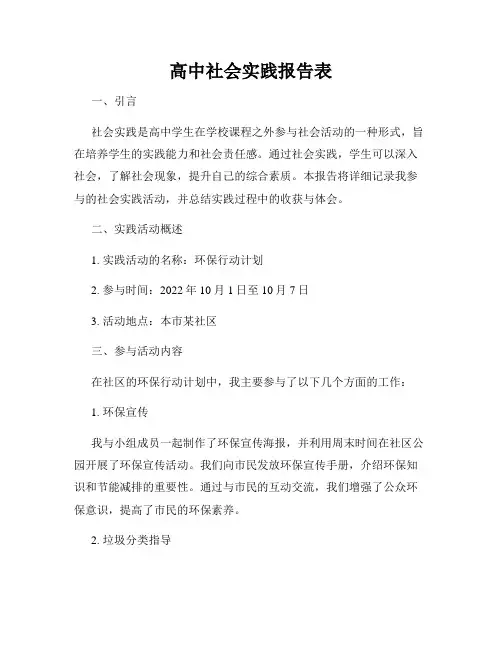 高中社会实践报告表

一、引言

社会实践是高中学生在学校课程之外参与社会活动的一种形式，旨在培养学生的实践能力和社会责任感。通过社会实践，学生可以深入社会，了解社会现象，提升自己的综合素质。本报告将详细记录我参与的社会实践活动，并总结实践过程中的收获与体会。

二、实践活动概述

1. 实践活动的名称：环保行动计划

2. 参与时间：2022 年 10 月 1 日至 10 月 7 日

3. 活动地点：本市某社区

三、参与活动内容

在社区的环保行动计划中，我主要参与了以下几个方面的工作：

1. 环保宣传

我与小组成员一起制作了环保宣传海报，并利用周末时间在社区公园开展了环保宣传活动。我们向市民发放环保宣传手册，介绍环保知识和节能减排的重要性。通过与市民的互动交流，我们增强了公众环保意识，提高了市民的环保素养。

2. 垃圾分类指导